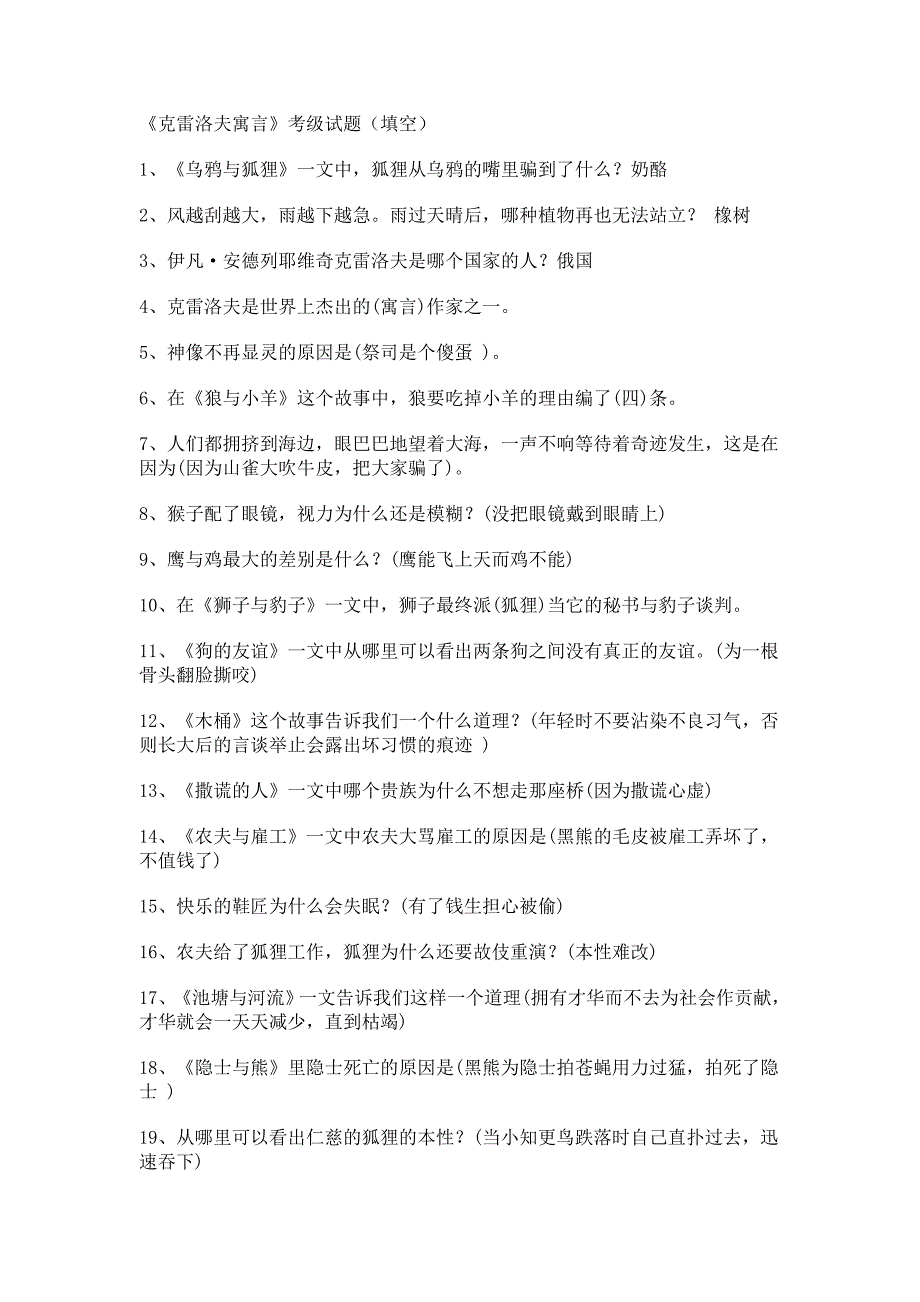 《克雷洛夫寓言》考级试题（填空）

1、《乌鸦与狐狸》一文中，狐狸从乌鸦的嘴里骗到了什么？奶酪

2、风越刮越大，雨越下越急。雨过天晴后，哪种植物再也无法站立？ 橡树

3、伊凡·安德列耶维奇克雷洛夫是哪个国家的人？俄国

4、克雷洛夫是世界上杰出的(寓言)作家之一。

5、神像不再显灵的原因是(祭司是个傻蛋 )。

6、在《狼与小羊》这个故事中，狼要吃掉小羊的理由编了(四)条。

7、人们都拥挤到海边，眼巴巴地望着大海，一声不响等待着奇迹发生，这是在因为(因为山雀大吹牛皮，把大家骗了)。

8、猴子配了眼镜，视力为什么还是模糊？(没把眼镜戴到眼睛上)

9、鹰与鸡最大的差别是什么？(鹰能飞上天而鸡不能)

10、在《狮子与豹子》一文中，狮子最终派(狐狸)当它的秘书与豹子谈判。

11、《狗的友谊》一文中从哪里可以看出两条狗之间没有真正的友谊。(为一根骨头翻脸撕咬)

12、《木桶》这个故事告诉我们一个什么道理？(年轻时不要沾染不良习气，否则长大后的言谈举止会露出坏习惯的痕迹 )

13、《撒谎的人》一文中哪个贵族为什么不想走那座桥(因为撒谎心虚)

14、《农夫与雇工》一文中农夫大骂雇工的原因是(黑熊的毛皮被雇工弄坏了，不值钱了)

15、快乐的鞋匠为什么会失眠？(有了钱生担心被偷)

16、农夫给了狐狸工作，狐狸为什么还要故伎重演？(本性难改)

17、《池塘与河流》一文告诉我们这样一个道理(拥有才华而不去为社会作贡献，才华就会一天天减少，直到枯竭)

18、《隐士与熊》里隐士死亡的原因是(黑熊为隐士拍苍蝇用力过猛，拍死了隐士 )

19、从哪里可以看出仁慈的狐狸的本性？(当小知更鸟跌落时自己直扑过去，迅速吞下)